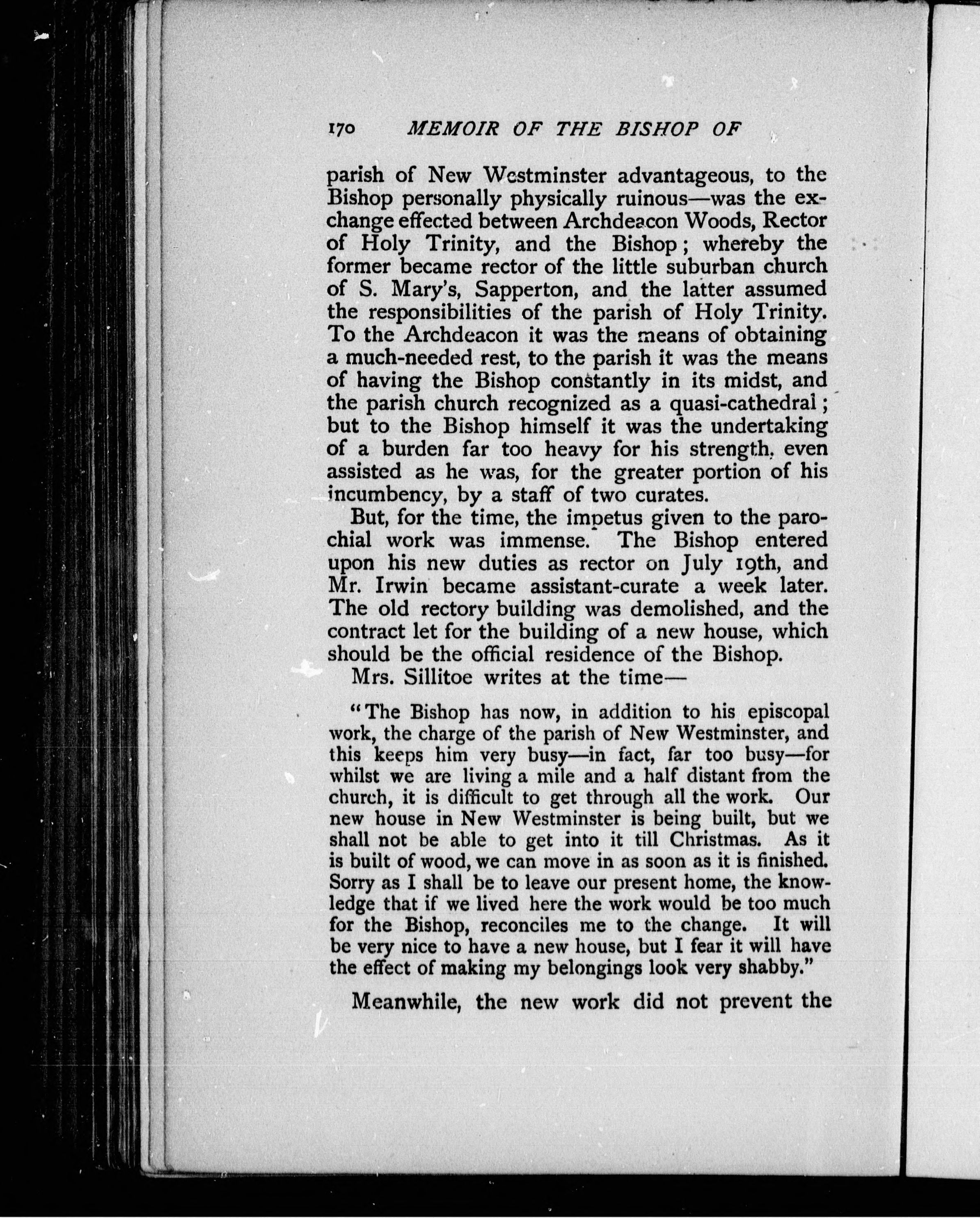 170 MEMOIR OF THE BISHOP OF

parish of New Westminster advantageous, to the Bishop personally physically ruinous—was the exchange effected between Archdeacon Woods, Rector of Holy Trinity, and the Bishop; whereby the former became rector of the little suburban church of S. Mary's, Sapperton, and the latter assumed the responsibilities of the parish of Holy Trinity. To the Archdeacon it was the means of obtaining a much-needed rest, to the parish it was the means of having the Bishop constantly in its midst, and the parish church recognized as a quasi-cathedral; but to the Bishop himself it was the undertaking of a burden far too heavy for his strength, even assisted as he was, for the greater portion of his incumbency, by a staff of two curates.

But, for the time, the impetus given to the parochial work was immense. The Bishop entered upon his new duties as rector on July 19th, and Mr. Irwin became assistant-curate a week later. The old rectory building was demolished, and the contract let for the building of a new house, which should be the official residence of the Bishop.

Mrs. Sillitoe writes at the time—

"The Bishop has now, in addition to his episcopal work, the charge of the parish of New Westminster, and this keeps him very busy—in fact, far too busy—for whilst we are living a mile and a half distant from the church, it is difficult to get through all the work. Our new house in New Westminster is being built, but we shall not be able to get into it till Christmas. As it is built of wood, we can move in as soon as it is finished. Sorry as I shall be to leave our present home, the knowledge that if we lived here the work would be too much for the Bishop, reconciles me to the change. It will be very nice to have a new house, but I fear it will have the effect of making my belongings look very shabby."

Meanwhile, the new work did not prevent the